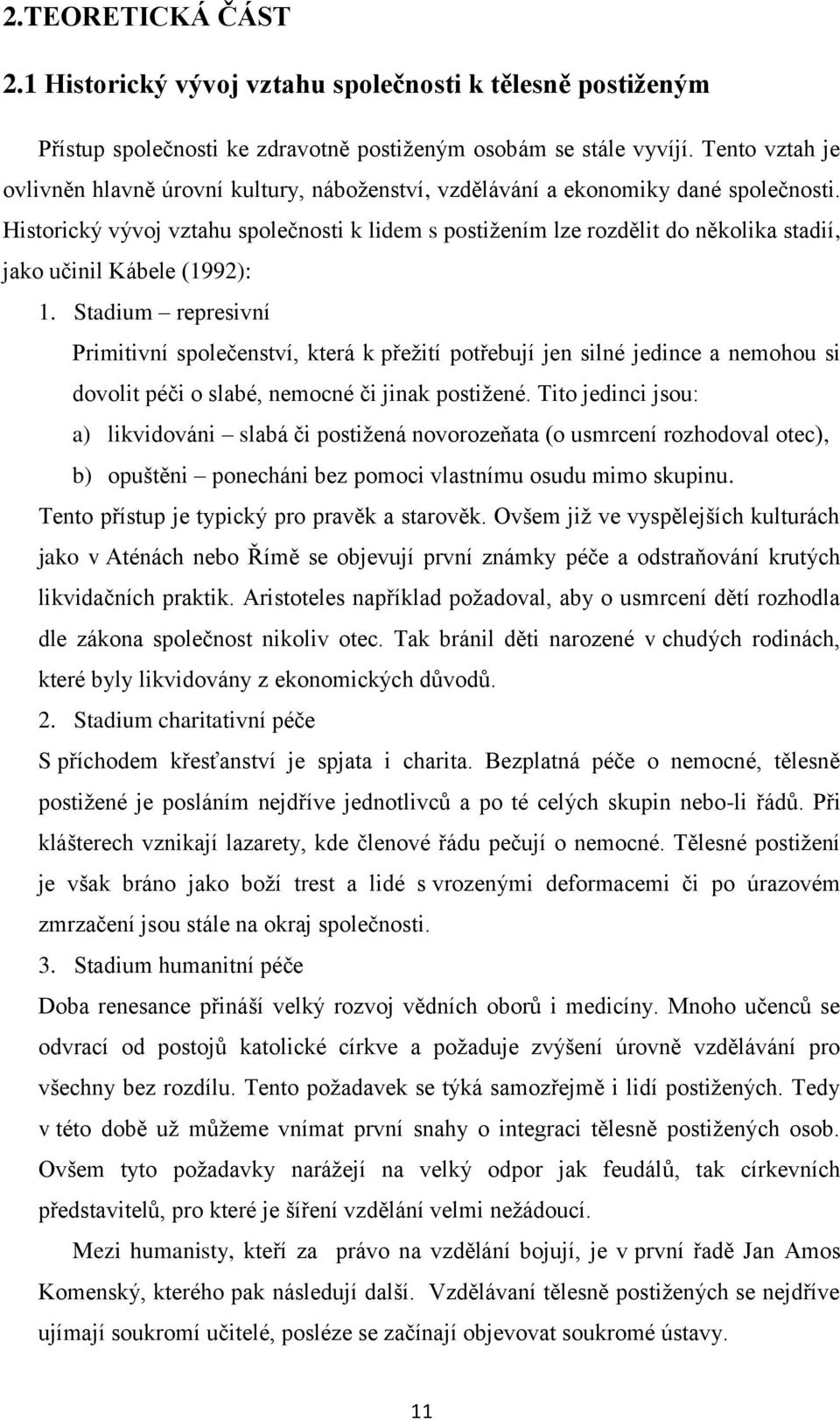 2.TEORETICKÁ ČÁST

2.1 Historický vývoj vztahu společnosti k tělesně postiženým

Přístup společnosti ke zdravotně postiženým osobám se stále vyvíjí. Tento vztah je ovlivněn hlavně úrovní kultury, náboženství, vzdělávání a ekonomiky dané společnosti. Historický vývoj vztahu společnosti k lidem s postižením lze rozdělit do několika stadií, jako učinil Kábele (1992):

1. Stadium – represivní

Primitivní společenství, která k přežití potřebují jen silné jedince a nemohou si dovolit péči o slabé, nemocné či jinak postižené. Tito jedinci jsou:

a) likvidováni – slabá či postižená novorozeňata (o usmrcení rozhodoval otec),

b) opuštěni – ponecháni bez pomoci vlastnímu osudu mimo skupinu.

Tento přístup je typický pro pravěk a starověk. Ovšem již ve vyspělejších kulturách jako v Aténách nebo Římě se objevují první známky péče a odstraňování krutých likvidačních praktik. Aristoteles například požadoval, aby o usmrcení dětí rozhodla dle zákona společnost nikoliv otec. Tak bránil děti narozené v chudých rodinách, které byly likvidovány z ekonomických důvodů.

2. Stadium charitativní péče

S příchodem křesťanství je spjata i charita. Bezplatná péče o nemocné, tělesně postižené je posláním nejdříve jednotlivců a po té celých skupin nebo-li řádů. Při klášterech vznikají lazarety, kde členové řádu pečují o nemocné. Tělesné postižení je však bráno jako boží trest a lidé s vrozenými deformacemi či po úrazovém zmrzačení jsou stále na okraj společnosti.

3. Stadium humanitní péče

Doba renesance přináší velký rozvoj vědních oborů i medicíny. Mnoho učenců se odvrací od postojů katolické církve a požaduje zvýšení úrovně vzdělávání pro všechny bez rozdílu. Tento požadavek se týká samozřejmě i lidí postižených. Tedy v této době už můžeme vnímat první snahy o integraci tělesně postižených osob. Ovšem tyto požadavky narážejí na velký odpor jak feudálů, tak církevních představitelů, pro které je šíření vzdělání velmi nežádoucí.

Mezi humanisty, kteří za právo na vzdělání bojují, je v první řadě Jan Amos Komenský, kterého pak následují další. Vzdělávaní tělesně postižených se nejdříve ujímají soukromí učitelé, posléze se začínají objevovat soukromé ústavy.

11